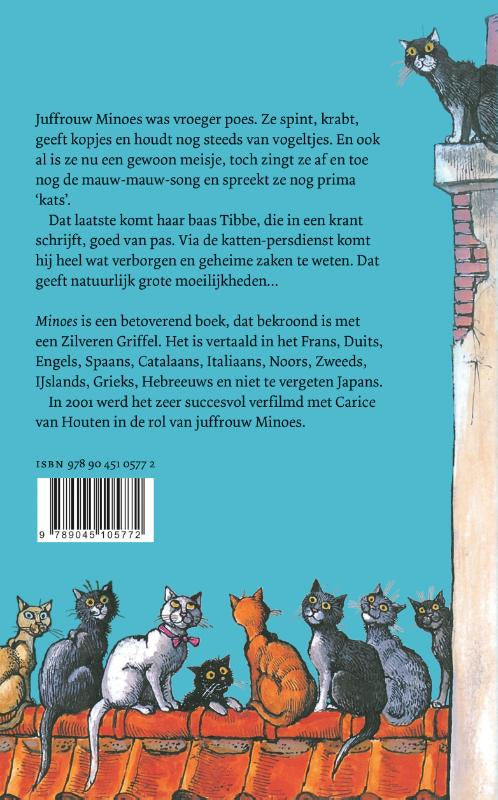 Juffrouw Minoes was vroeger poes. Ze spint, krabt, geeft kopjes en houdt nog steeds van vogeltjes. En ook al is ze nu een gewoon meisje, toch zingt ze af en toe nog de mauw-mauw-song en spreekt ze nog prima 'kats'.

Dat laatste komt haar baas Tibbe, die in een krant schrijft, goed van pas. Via de katten-persdienst komt hij heel wat verborgen en geheime zaken te weten. Dat geeft natuurlijk grote moeilijkheden...

Minoes is een betoverend boek, dat bekroond is met een Zilveren Griffel. Het is vertaald in het Frans, Duits, Engels, Spaans, Catalaans, Italiaans, Noors, Zweeds, IJslands, Grieks, Hebreeuws en niet te vergeten Japans.

In 2001 werd het zeer succesvol verfilmd met Carice van Houten in de rol van juffrouw Minoes.

ISBN 978 90 451 0577 2

9 789045 105772